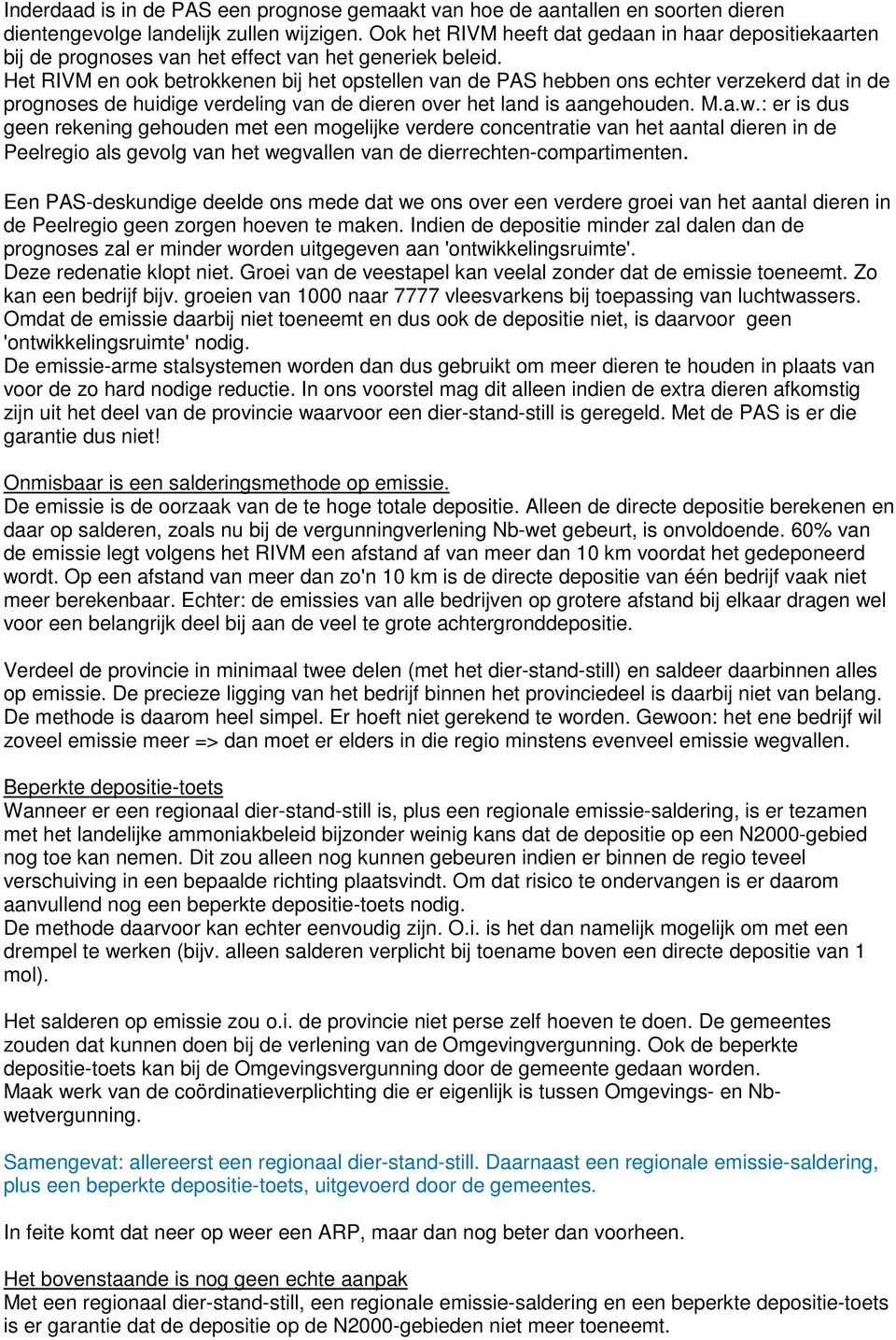 Inderdaad is in de PAS een prognose gemaakt van hoe de aantallen en soorten dieren dientengevolge landelijk zullen wijzigen. Ook het RIVM heeft dat gedaan in haar depositiekaarten bij de prognoses van het effect van het generiek beleid.
Het RIVM en ook betrokkenen bij het opstellen van de PAS hebben ons echter verzekerd dat in de prognoses de huidige verdeling van de dieren over het land is aangehouden. M.a.w.: er is dus geen rekening gehouden met een mogelijke verdere concentratie van het aantal dieren in de Peelregio als gevolg van het wegvallen van de dierrechten-compartimenten.

Een PAS-deskundige deelde ons mede dat we ons over een verdere groei van het aantal dieren in de Peelregio geen zorgen hoeven te maken. Indien de depositie minder zal dalen dan de prognoses zal er minder worden uitgegeven aan 'ontwikkelingsruimte'.
Deze redenatie klopt niet. Groei van de veestapel kan veelal zonder dat de emissie toeneemt. Zo kan een bedrijf bijv. groeien van 1000 naar 7777 vleesvarkens bij toepassing van luchtwassers. Omdat de emissie daarbij niet toeneemt en dus ook de depositie niet, is daarvoor geen 'ontwikkelingsruimte' nodig.
De emissie-arme stalsystemen worden dan dus gebruikt om meer dieren te houden in plaats van voor de zo hard nodige reductie. In ons voorstel mag dit alleen indien de extra dieren afkomstig zijn uit het deel van de provincie waarvoor een dier-stand-still is geregeld. Met de PAS is er die garantie dus niet!

Onmisbaar is een salderingsmethode op emissie.
De emissie is de oorzaak van de te hoge totale depositie. Alleen de directe depositie berekenen en daar op salderen, zoals nu bij de vergunningverlening Nb-wet gebeurt, is onvoldoende. 60% van de emissie legt volgens het RIVM een afstand af van meer dan 10 km voordat het gedeponeerd wordt. Op een afstand van meer dan zo'n 10 km is de directe depositie van één bedrijf vaak niet meer berekenbaar. Echter: de emissies van alle bedrijven op grotere afstand bij elkaar dragen wel voor een belangrijk deel bij aan de veel te grote achtergronddepositie.

Verdeel de provincie in minimaal twee delen (met het dier-stand-still) en saldeer daarbinnen alles op emissie. De precieze ligging van het bedrijf binnen het provinciedeel is daarbij niet van belang. De methode is daarom heel simpel. Er hoeft niet gerekend te worden. Gewoon: het ene bedrijf wil zoveel emissie meer => dan moet er elders in die regio minstens evenveel emissie wegvallen.

Beperkte depositie-toets
Wanneer er een regionaal dier-stand-still is, plus een regionale emissie-saldering, is er tezamen met het landelijke ammoniakbeleid bijzonder weinig kans dat de depositie op een N2000-gebied nog toe kan nemen. Dit zou alleen nog kunnen gebeuren indien er binnen de regio teveel verschuiving in een bepaalde richting plaatsvindt. Om dat risico te ondervangen is er daarom aanvullend nog een beperkte depositie-toets nodig.
De methode daarvoor kan echter eenvoudig zijn. O.i. is het dan namelijk mogelijk om met een drempel te werken (bijv. alleen salderen verplicht bij toename boven een directe depositie van 1 mol).

Het salderen op emissie zou o.i. de provincie niet perse zelf hoeven te doen. De gemeentes zouden dat kunnen doen bij de verlening van de Omgevingvergunning. Ook de beperkte depositie-toets kan bij de Omgevingsvergunning door de gemeente gedaan worden.
Maak werk van de coördinatieverplichting die er eigenlijk is tussen Omgevings- en Nb-wetvergunning.

Samengevat: allereerst een regionaal dier-stand-still. Daarnaast een regionale emissie-saldering, plus een beperkte depositie-toets, uitgevoerd door de gemeentes.

In feite komt dat neer op weer een ARP, maar dan nog beter dan voorheen.

Het bovenstaande is nog geen echte aanpak
Met een regionaal dier-stand-still, een regionale emissie-saldering en een beperkte depositie-toets is er garantie dat de depositie op de N2000-gebieden niet meer toeneemt.